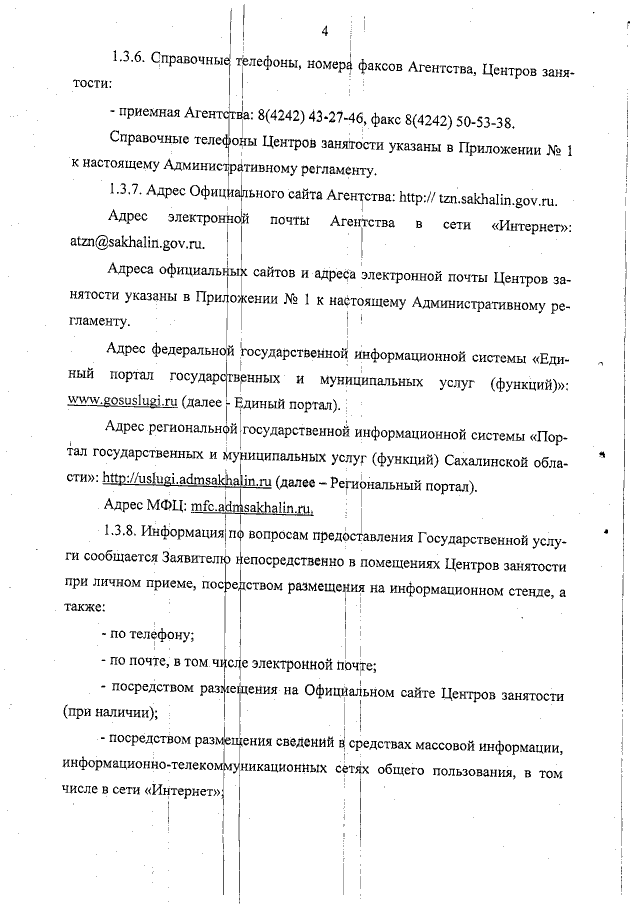 4

1.3.6. Справочные телефоны, номера факсов Агентства, Центров занятости:

- приемная Агентства: 8(4242) 43-27-46, факс 8(4242) 50-53-38.

Справочные телефоны Центров занятости указаны в Приложении № 1 к настоящему Административному регламенту.

1.3.7. Адрес Официального сайта Агентства: http:// tzn.sakhalin.gov.ru.

Адрес электронной почты Агентства в сети «Интернет»: atzn@sakhalin.gov.ru.

Адреса официальных сайтов и адреса электронной почты Центров занятости указаны в Приложении № 1 к настоящему Административному регламенту.

Адрес федеральной государственной информационной системы «Единый портал государственных и муниципальных услуг (функций)»: www.gosuslugi.ru (далее - Единый портал).

Адрес региональной государственной информационной системы «Портал государственных и муниципальных услуг (функций) Сахалинской области»: http://uslugi.admsakhalin.ru (далее – Региональный портал).

Адрес МФЦ: mfc.admsakhalin.ru.

1.3.8. Информация по вопросам предоставления Государственной услуги сообщается Заявителю непосредственно в помещениях Центров занятости при личном приеме, посредством размещения на информационном стенде, а также:

- по телефону;

- по почте, в том числе электронной почте;

- посредством размещения на Официальном сайте Центров занятости (при наличии);

- посредством размещения сведений в средствах массовой информации, информационно-телекоммуникационных сетях общего пользования, в том числе в сети «Интернет»;